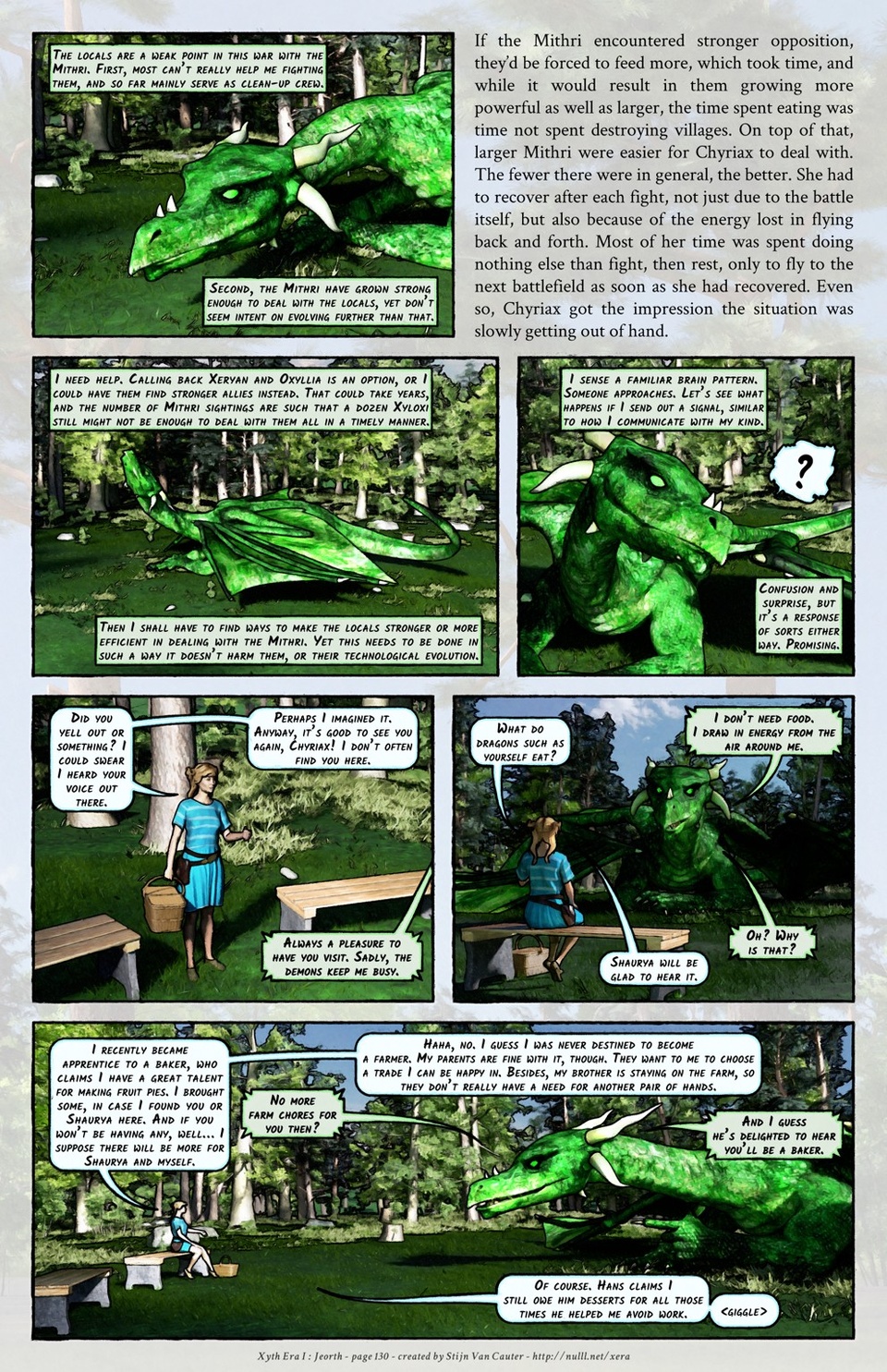 The locals are a weak point in this war with the Mithri. First, most can't really help me fighting them, and so far mainly serve as clean-up crew.

Second, the Mithri have grown strong enough to deal with the locals, yet don't seem intent on evolving further than that.

If the Mithri encountered stronger opposition, they'd be forced to feed more, which took time, and while it would result in them growing more powerful as well as larger, the time spent eating was time not spent destroying villages. On top of that, larger Mithri were easier for Chyriax to deal with. The fewer there were in general, the better. She had to recover after each fight, not just due to the battle itself, but also because of the energy lost in flying back and forth. Most of her time was spent doing nothing else than fight, then rest, only to fly to the next battlefield as soon as she had recovered. Even so, Chyriax got the impression the situation was slowly getting out of hand.

I need help. Calling back Xeryan and Oxyllia is an option, or I could have them find stronger allies instead. That could take years, and the number of Mithri sightings are such that a dozen Xyloxi still might not be enough to deal with them all in a timely manner.

Then I shall have to find ways to make the locals stronger or more efficient in dealing with the Mithri. Yet this needs to be done in such a way it doesn't harm them, or their technological evolution.

I sense a familiar brain pattern. Someone approaches. Let's see what happens if I send out a signal, similar to how I communicate with my kind.

?

Confusion and surprise, but it's a response of sorts either way. Promising.

Did you yell out or something? I could swear I heard your voice out there.

Perhaps I imagined it. Anyway, it's good to see you again, Chyriax! I don't often find you here.

Always a pleasure to have you visit. Sadly, the demons keep me busy.

What do dragons such as yourself eat?

I don't need food. I draw in energy from the air around me.

Oh? Why is that?

Shaurya will be glad to hear it.

I recently became apprentice to a baker, who claims I have a great talent for making fruit pies. I brought some, in case I found you or Shaurya here. And if you won't be having any, well... I suppose there will be more for Shaurya and myself.

No more farm chores for you then?

Haha, no. I guess I was never destined to become a farmer. My parents are fine with it, though. They want to me to choose a trade I can be happy in. Besides, my brother is staying on the farm, so they don't really have a need for another pair of hands.

And I guess he's delighted to hear you'll be a baker.

Of course. Hans claims I still owe him desserts for all those times he helped me avoid work.

<giggle>

Xyth Era I : Jeorth - page 130 - created by Stijn Van Cauter - http://nulll.net/xera